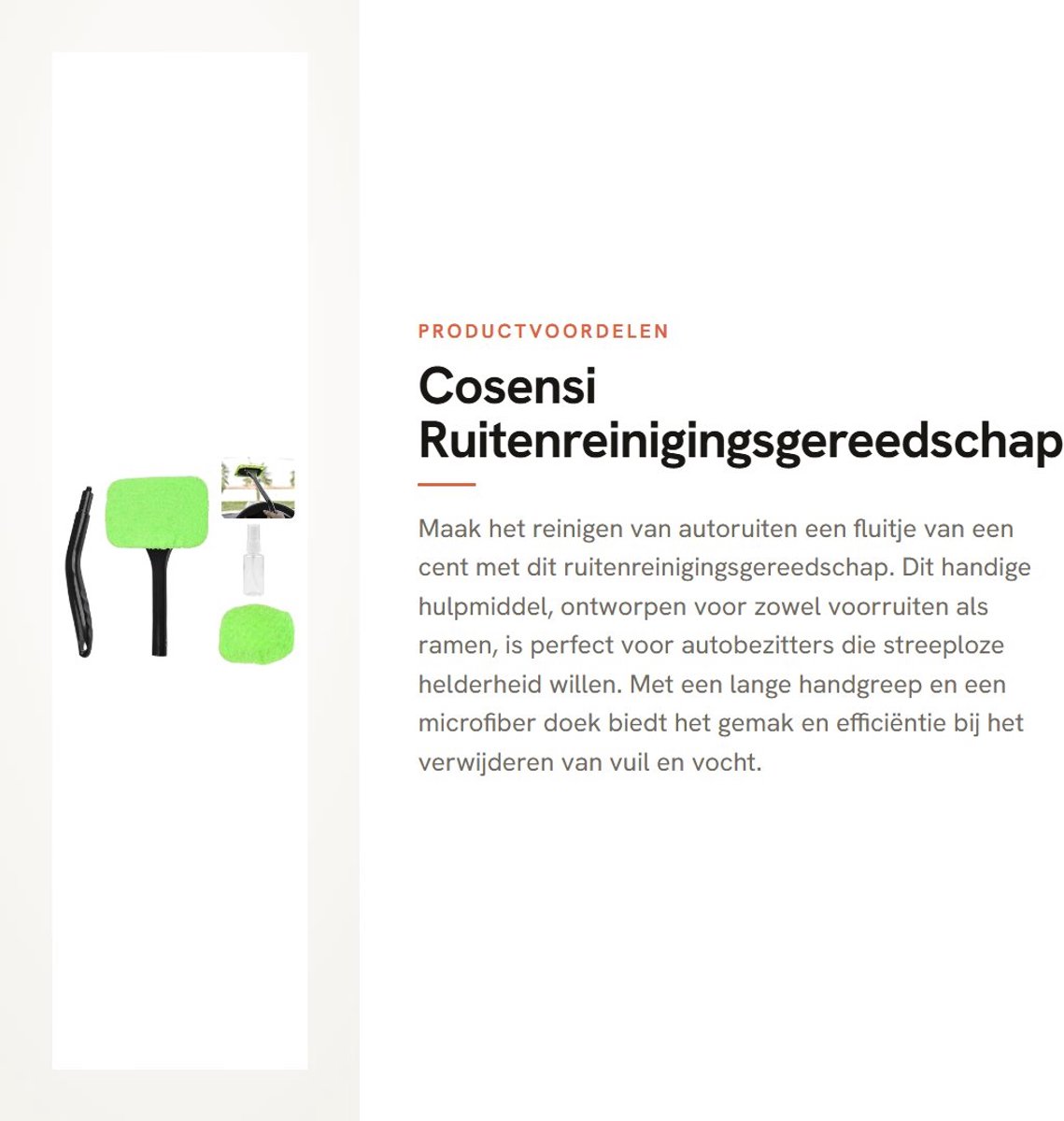 PRODUCTVOORDELEN

Cosensi Ruitenreinigingsgereedschap

Maak het reinigen van autoruiten een fluitje van een cent met dit ruitenreinigingsgereedschap. Dit handige hulpmiddel, ontworpen voor zowel voorruiten als ramen, is perfect voor autobezitters die streeploze helderheid willen. Met een lange handgreep en een microfiber doek biedt het gemak en efficiëntie bij het verwijderen van vuil en vocht.